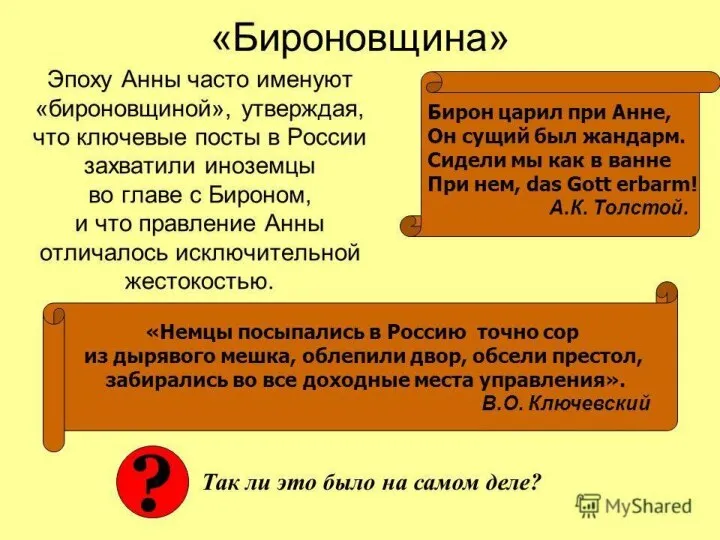 «Бироновщина»

Эпоху Анны часто именуют «бироновщиной», утверждая, что ключевые посты в России захватили иноземцы во главе с Бироном, и что правление Анны отличалось исключительной жестокостью.

Бирон царил при Анне,
Он сущий был жандарм.
Сидели мы как в ванне
При нем, das Gott erbarm!
А.К. Толстой.

«Немцы посыпались в Россию точно сор из дырявого мешка, облепили двор, обсели престол, забирались во все доходные места управления».
В.О. Ключевский

?

Так ли это было на самом деле?

MyShared